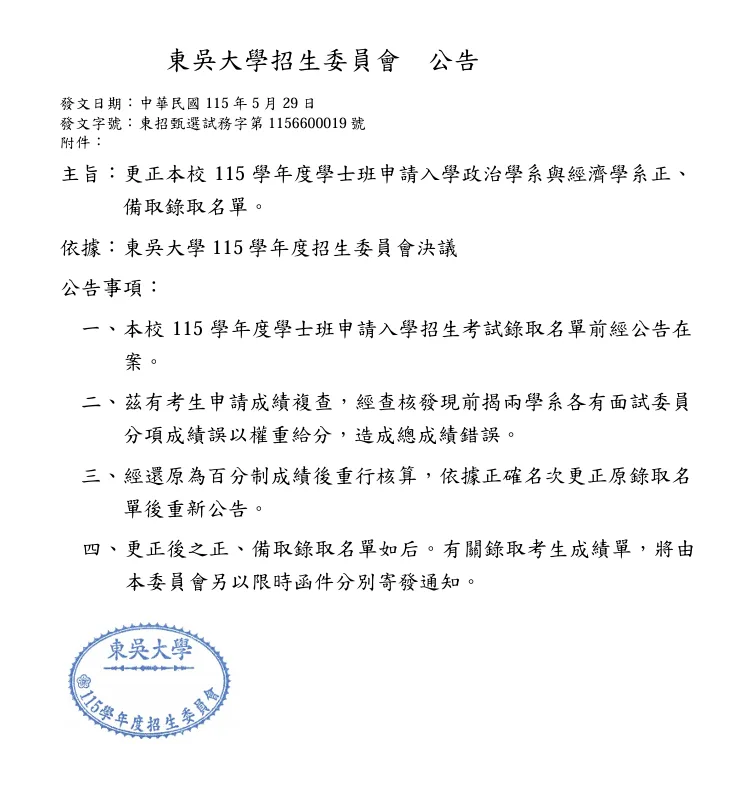 東吳大學招生委員會　公告

發文日期：中華民國 115 年 5 月 29 日
發文字號：東招甄選試務字第 1156600019 號
附件：

主旨：更正本校 115 學年度學士班申請入學政治學系與經濟學系正、備取錄取名單。

依據：東吳大學 115 學年度招生委員會決議

公告事項：

一、本校 115 學年度學士班申請入學招生考試錄取名單前經公告在案。

二、茲有考生申請成績複查，經查核發現前揭兩學系各有面試委員分項成績誤以權重給分，造成總成績錯誤。

三、經還原為百分制成績後重行核算，依據正確名次更正原錄取名單後重新公告。

四、更正後之正、備取錄取名單如后。有關錄取考生成績單，將由本委員會另以限時函件分別寄發通知。

東吳大學
115學年度招生委員會